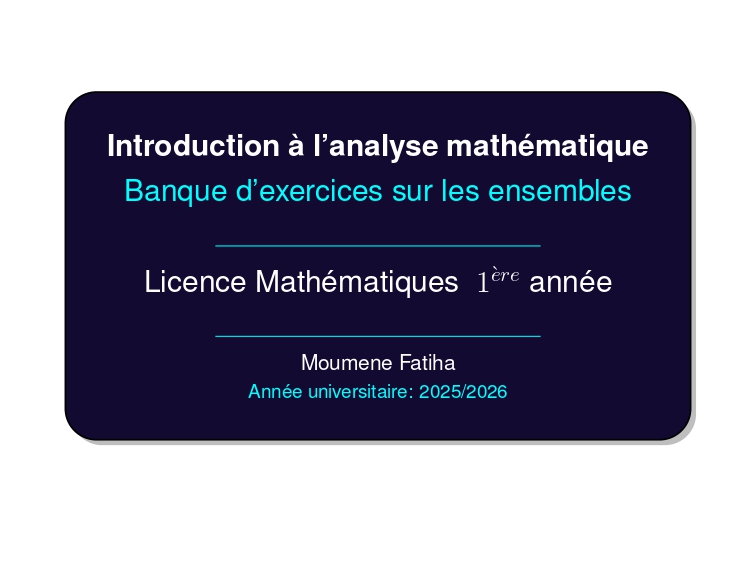 Introduction à l'analyse mathématique

Banque d'exercices sur les ensembles

Licence Mathématiques $1^{ère}$ année

Moumene Fatiha

Année universitaire: 2025/2026